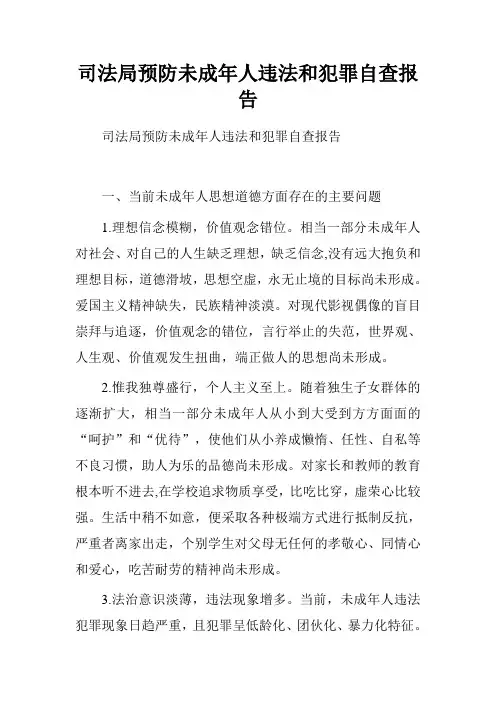 司法局预防未成年人违法和犯罪自查报告

司法局预防未成年人违法和犯罪自查报告

一、当前未成年人思想道德方面存在的主要问题

1.理想信念模糊，价值观念错位。相当一部分未成年人对社会、对自己的人生缺乏理想，缺乏信念,没有远大抱负和理想目标，道德滑坡，思想空虚，永无止境的目标尚未形成。爱国主义精神缺失，民族精神淡漠。对现代影视偶像的盲目崇拜与追逐，价值观念的错位，言行举止的失范，世界观、人生观、价值观发生扭曲，端正做人的思想尚未形成。

2.惟我独尊盛行，个人主义至上。随着独生子女群体的逐渐扩大，相当一部分未成年人从小到大受到方方面面的“呵护”和“优待”，使他们从小养成懒惰、任性、自私等不良习惯，助人为乐的品德尚未形成。对家长和教师的教育根本听不进去,在学校追求物质享受，比吃比穿，虚荣心比较强。生活中稍不如意，便采取各种极端方式进行抵制反抗，严重者离家出走，个别学生对父母无任何的孝敬心、同情心和爱心，吃苦耐劳的精神尚未形成。

3.法治意识淡薄，违法现象增多。当前，未成年人违法犯罪现象日趋严重，且犯罪呈低龄化、团伙化、暴力化特征。